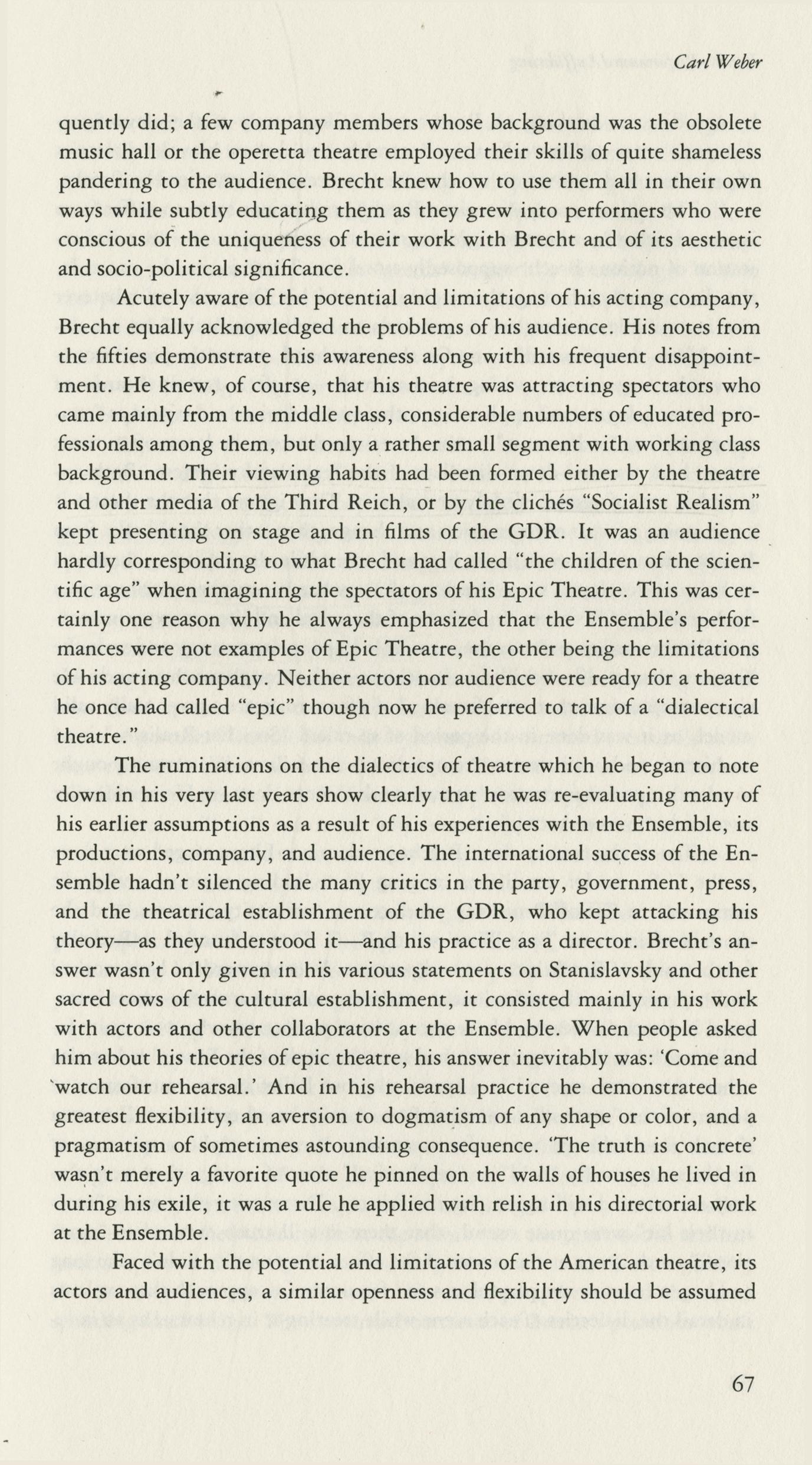 Carl Weber

quently did; a few company members whose background was the obsolete music hall or the operetta theatre employed their skills of quite shameless pandering to the audience. Brecht knew how to use them all in their own ways while subtly educating them as they grew into performers who were conscious of the uniqueness of their work with Brecht and of its aesthetic and socio-political significance.

Acutely aware of the potential and limitations of his acting company, Brecht equally acknowledged the problems of his audience. His notes from the fifties demonstrate this awareness along with his frequent disappointment. He knew, of course, that his theatre was attracting spectators who came mainly from the middle class, considerable numbers of educated professionals among them, but only a rather small segment with working class background. Their viewing habits had been formed either by the theatre and other media of the Third Reich, or by the clichés "Socialist Realism" kept presenting on stage and in films of the GDR. It was an audience hardly corresponding to what Brecht had called "the children of the scientific age" when imagining the spectators of his Epic Theatre. This was certainly one reason why he always emphasized that the Ensemble's performances were not examples of Epic Theatre, the other being the limitations of his acting company. Neither actors nor audience were ready for a theatre he once had called "epic" though now he preferred to talk of a "dialectical theatre."

The ruminations on the dialectics of theatre which he began to note down in his very last years show clearly that he was re-evaluating many of his earlier assumptions as a result of his experiences with the Ensemble, its productions, company, and audience. The international success of the Ensemble hadn't silenced the many critics in the party, government, press, and the theatrical establishment of the GDR, who kept attacking his theory—as they understood it—and his practice as a director. Brecht's answer wasn't only given in his various statements on Stanislavsky and other sacred cows of the cultural establishment, it consisted mainly in his work with actors and other collaborators at the Ensemble. When people asked him about his theories of epic theatre, his answer inevitably was: 'Come and watch our rehearsal.' And in his rehearsal practice he demonstrated the greatest flexibility, an aversion to dogmatism of any shape or color, and a pragmatism of sometimes astounding consequence. 'The truth is concrete' wasn't merely a favorite quote he pinned on the walls of houses he lived in during his exile, it was a rule he applied with relish in his directorial work at the Ensemble.

Faced with the potential and limitations of the American theatre, its actors and audiences, a similar openness and flexibility should be assumed

67